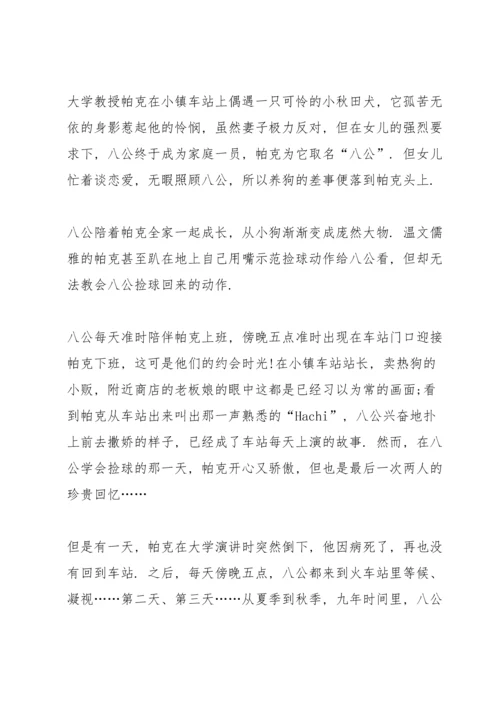 大学教授帕克在小镇车站上偶遇一只可怜的小秋田犬，它孤苦无依的身影惹起他的怜悯，虽然妻子极力反对，但在女儿的强烈要求下，八公终于成为家庭一员，帕克为它取名“八公”．但女儿忙着谈恋爱，无暇照顾八公，所以养狗的差事便落到帕克头上．

八公陪着帕克全家一起成长，从小狗渐渐变成庞然大物．温文儒雅的帕克甚至趴在地上自己用嘴示范捡球动作给八公看，但却无法教会八公捡球回来的动作．

八公每天准时陪伴帕克上班，傍晚五点准时出现在车站门口迎接帕克下班，这可是他们的约会时光!在小镇车站站长，卖热狗的小贩，附近商店的老板娘的眼中这都是已经习以为常的画面;看到帕克从车站出来叫出那一声熟悉的“Hachi”，八公兴奋地扑上前去撒娇的样子，已经成了车站每天上演的故事．然而，在八公学会捡球的那一天，帕克开心又骄傲，但也是最后一次两人的珍贵回忆……

但是有一天，帕克在大学演讲时突然倒下，他因病死了，再也没有回到车站．之后，每天傍晚五点，八公都来到火车站里等候、凝视……第二天、第三天……从夏季到秋季，九年时间里，八公